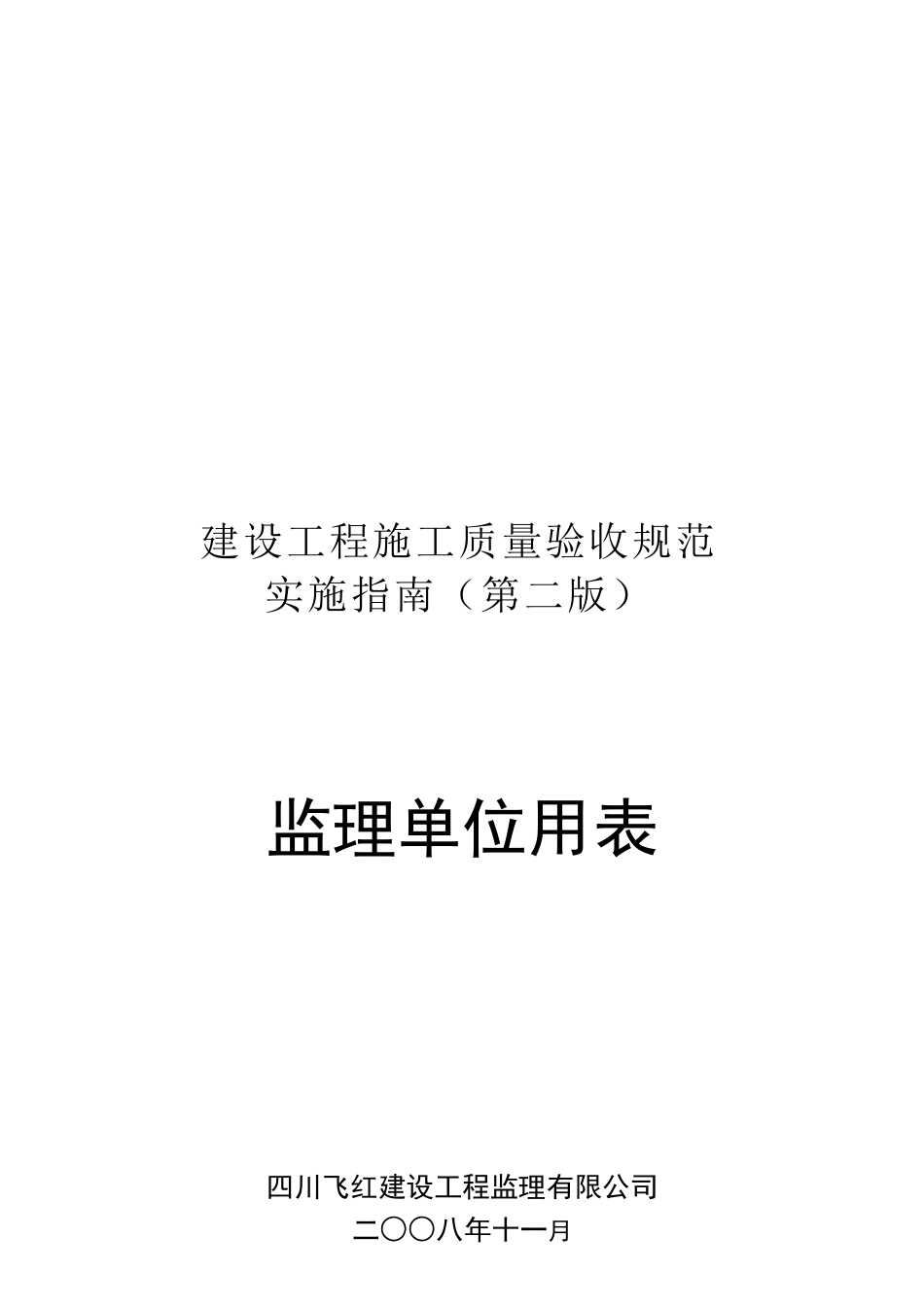 建设工程施工质量验收规范
实施指南（第二版）

监理单位用表

四川飞红建设工程监理有限公司
二〇〇八年十一月